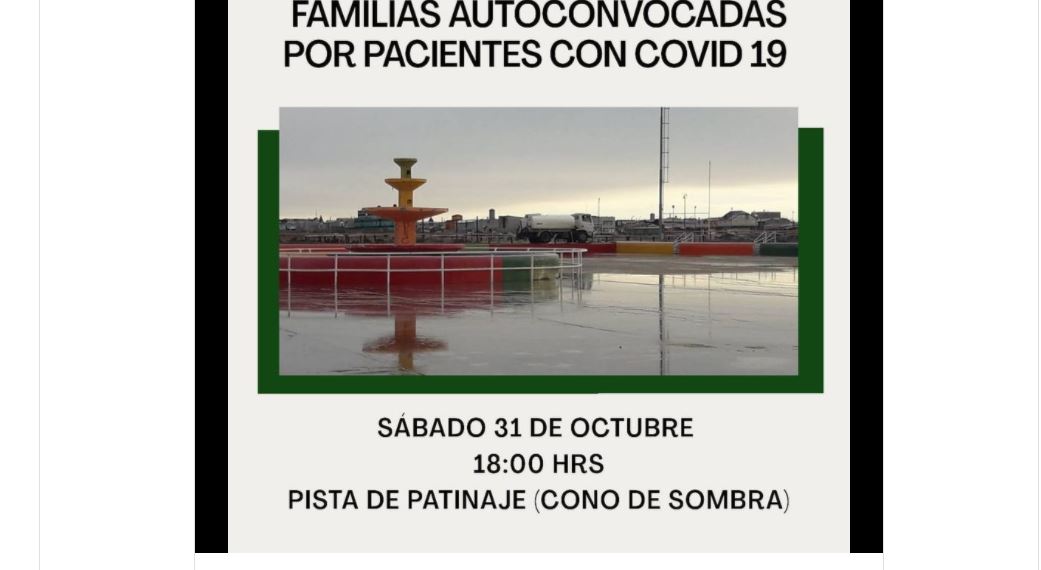 FAMILIAS AUTOCONVOCADAS
POR PACIENTES CON COVID 19

SÁBADO 31 DE OCTUBRE
18:00 HRS
PISTA DE PATINAJE (CONO DE SOMBRA)